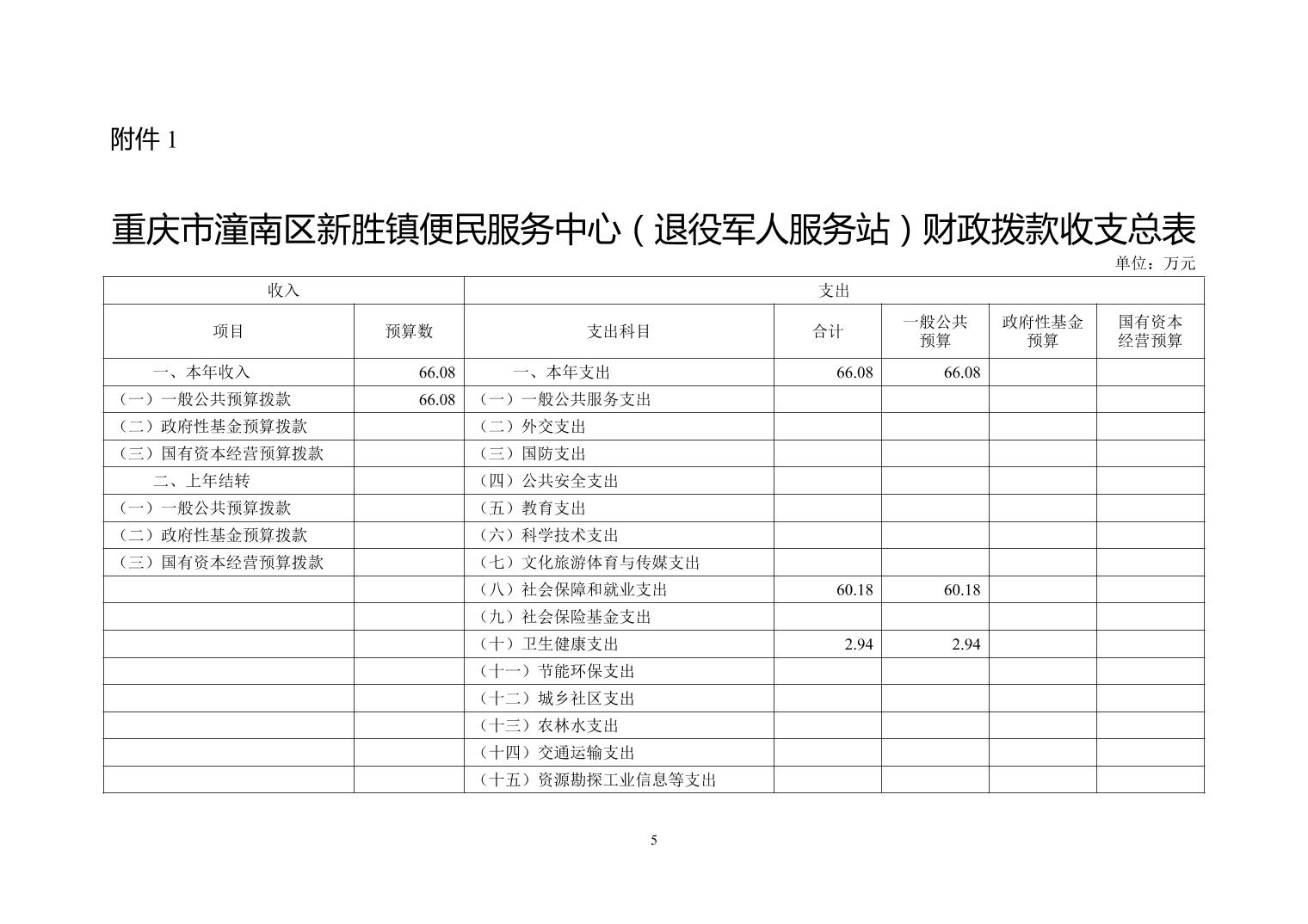 附件 1

重庆市潼南区新胜镇便民服务中心（退役军人服务站）财政拨款收支总表

单位：万元

| 收入 | | 支出 | | | | |
|---|---|---|---|---|---|---|
| 项目 | 预算数 | 支出科目 | 合计 | 一般公共预算 | 政府性基金预算 | 国有资本经营预算 |
| 一、本年收入 | 66.08 | 一、本年支出 | 66.08 | 66.08 | | |
| （一）一般公共预算拨款 | 66.08 | （一）一般公共服务支出 | | | | |
| （二）政府性基金预算拨款 | | （二）外交支出 | | | | |
| （三）国有资本经营预算拨款 | | （三）国防支出 | | | | |
| 二、上年结转 | | （四）公共安全支出 | | | | |
| （一）一般公共预算拨款 | | （五）教育支出 | | | | |
| （二）政府性基金预算拨款 | | （六）科学技术支出 | | | | |
| （三）国有资本经营预算拨款 | | （七）文化旅游体育与传媒支出 | | | | |
| | | （八）社会保障和就业支出 | 60.18 | 60.18 | | |
| | | （九）社会保险基金支出 | | | | |
| | | （十）卫生健康支出 | 2.94 | 2.94 | | |
| | | （十一）节能环保支出 | | | | |
| | | （十二）城乡社区支出 | | | | |
| | | （十三）农林水支出 | | | | |
| | | （十四）交通运输支出 | | | | |
| | | （十五）资源勘探工业信息等支出 | | | | |

5